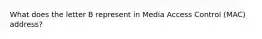 What does the letter B represent in Media Access Control (MAC) address?